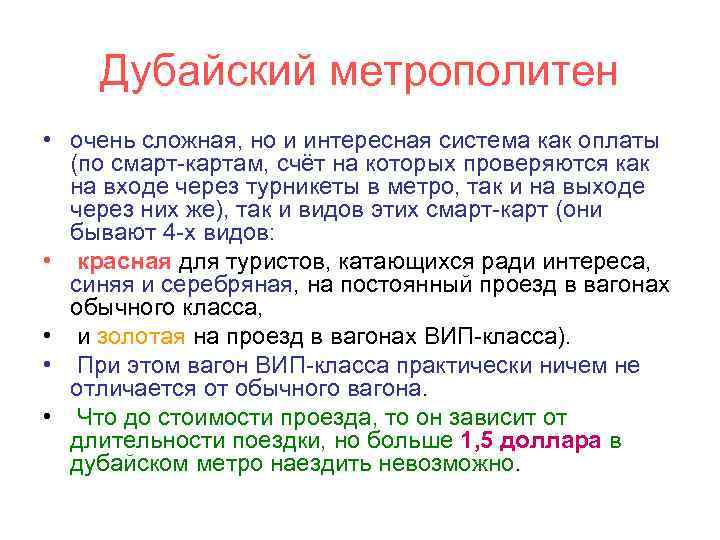 Дубайский метрополитен

• очень сложная, но и интересная система как оплаты (по смарт-картам, счёт на которых проверяются как на входе через турникеты в метро, так и на выходе через них же), так и видов этих смарт-карт (они бывают 4-х видов:

• красная для туристов, катающихся ради интереса, синяя и серебряная, на постоянный проезд в вагонах обычного класса,

• и золотая на проезд в вагонах ВИП-класса).

• При этом вагон ВИП-класса практически ничем не отличается от обычного вагона.

• Что до стоимости проезда, то он зависит от длительности поездки, но больше 1,5 доллара в дубайском метро наездить невозможно.